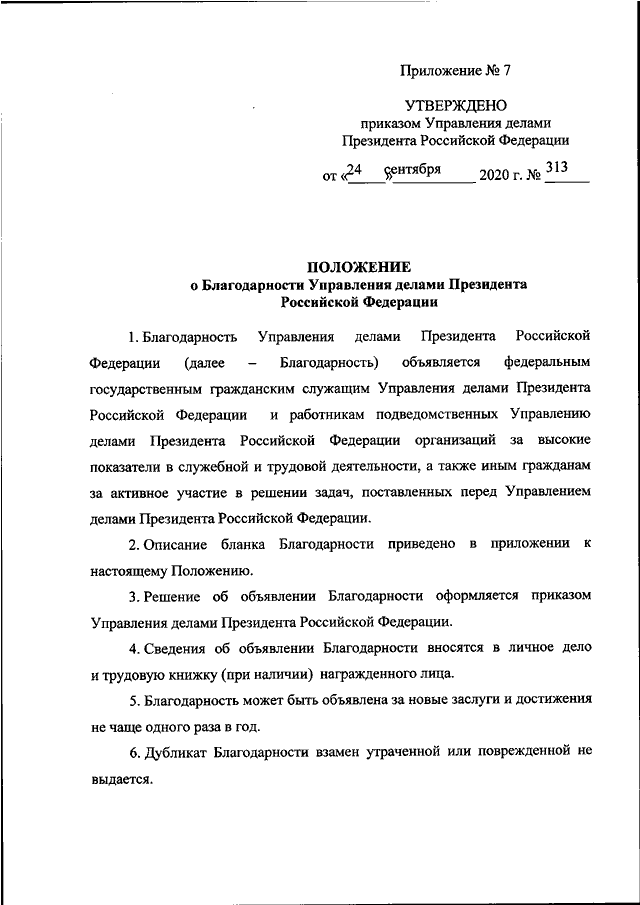 Приложение № 7

УТВЕРЖДЕНО
приказом Управления делами
Президента Российской Федерации

от «24» сентября 2020 г. № 313

ПОЛОЖЕНИЕ
о Благодарности Управления делами Президента
Российской Федерации

1. Благодарность Управления делами Президента Российской Федерации (далее – Благодарность) объявляется федеральным государственным гражданским служащим Управления делами Президента Российской Федерации и работникам подведомственных Управлению делами Президента Российской Федерации организаций за высокие показатели в служебной и трудовой деятельности, а также иным гражданам за активное участие в решении задач, поставленных перед Управлением делами Президента Российской Федерации.

2. Описание бланка Благодарности приведено в приложении к настоящему Положению.

3. Решение об объявлении Благодарности оформляется приказом Управления делами Президента Российской Федерации.

4. Сведения об объявлении Благодарности вносятся в личное дело и трудовую книжку (при наличии) награжденного лица.

5. Благодарность может быть объявлена за новые заслуги и достижения не чаще одного раза в год.

6. Дубликат Благодарности взамен утраченной или поврежденной не выдается.